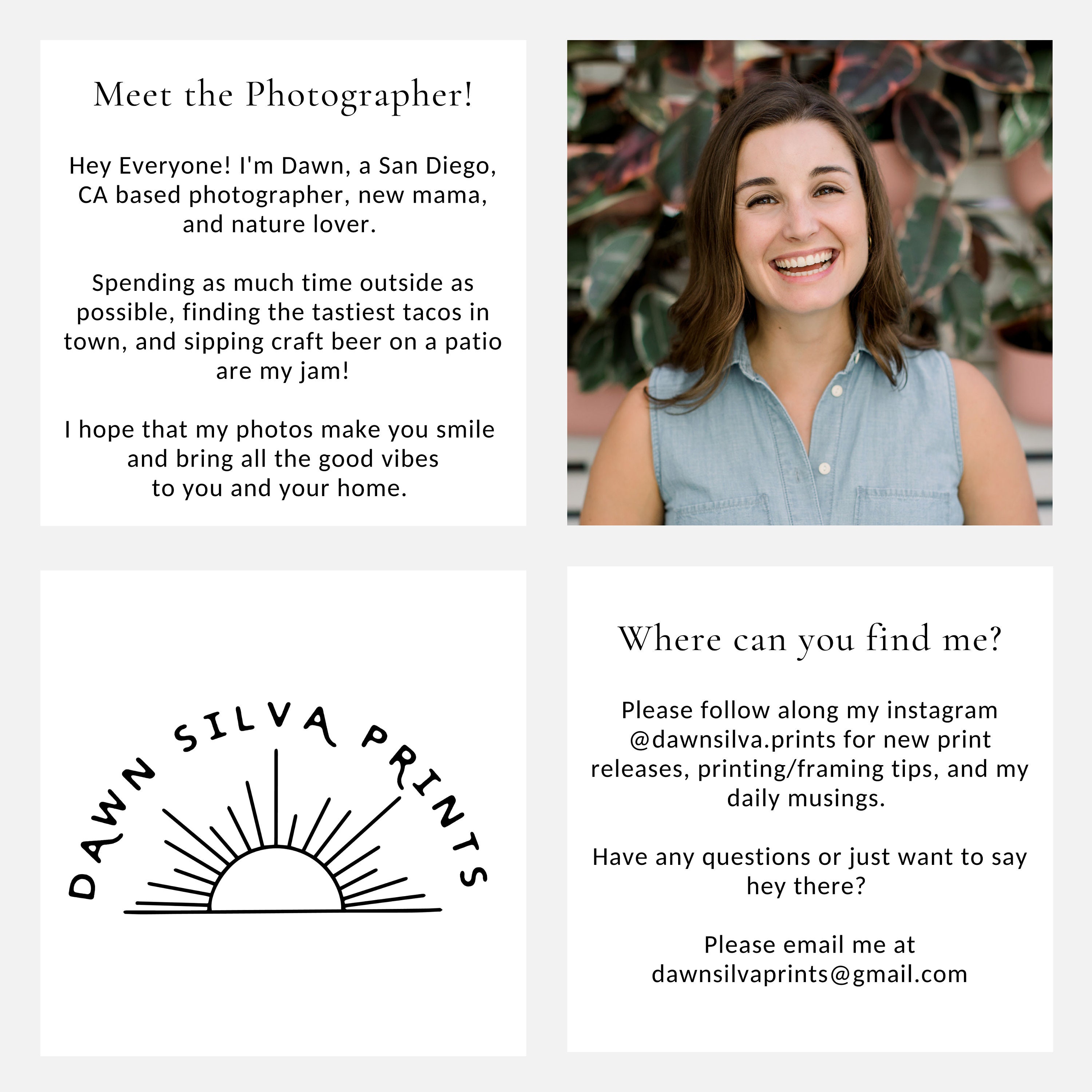 Meet the Photographer!

Hey Everyone! I'm Dawn, a San Diego, CA based photographer, new mama, and nature lover.

Spending as much time outside as possible, finding the tastiest tacos in town, and sipping craft beer on a patio are my jam!

I hope that my photos make you smile and bring all the good vibes to you and your home.

DAWN SILVA PRINTS

Where can you find me?

Please follow along my instagram @dawnsilva.prints for new print releases, printing/framing tips, and my daily musings.

Have any questions or just want to say hey there?

Please email me at dawnsilvaprints@gmail.com